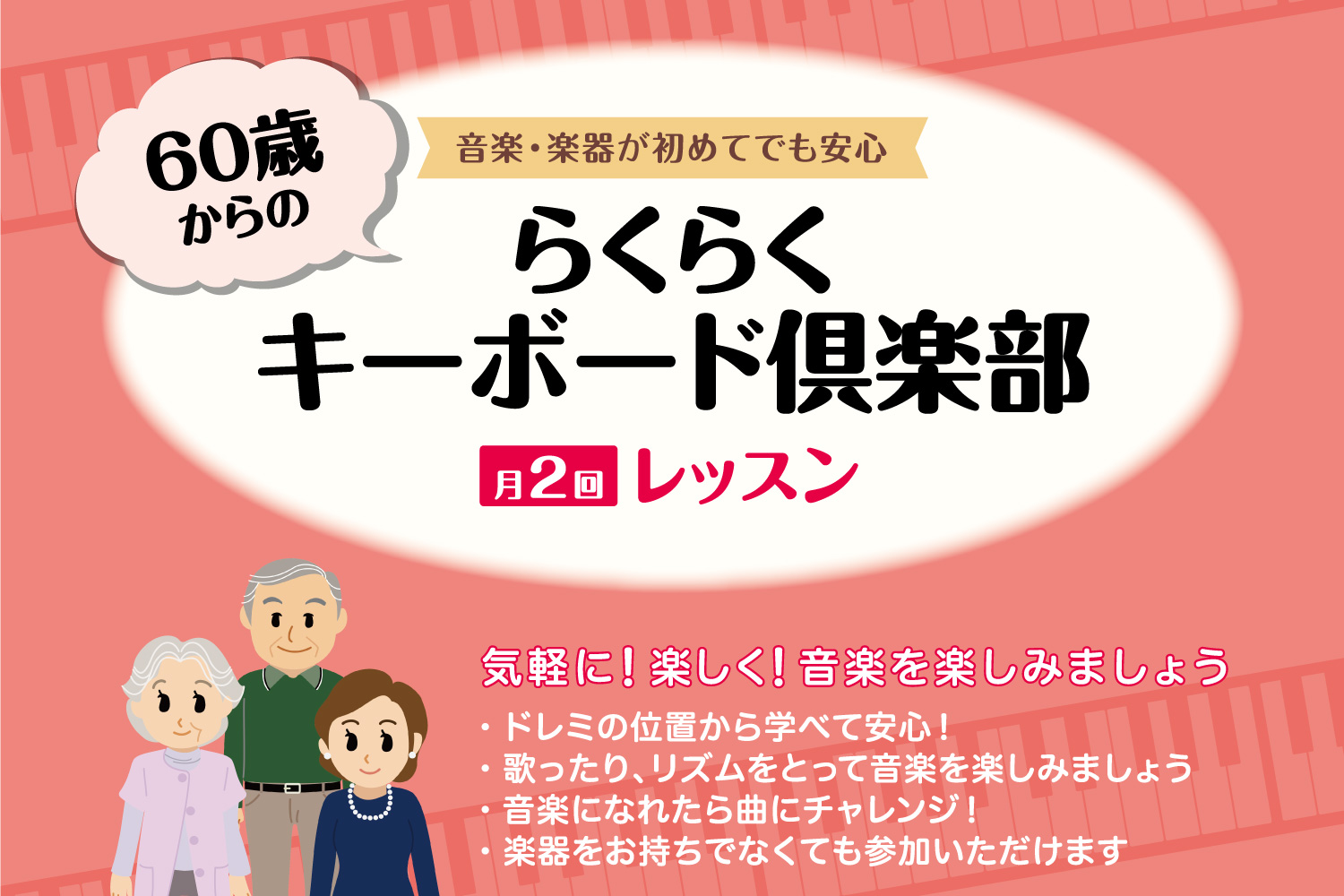 60歳からの

音楽・楽器が初めてでも安心

らくらく
キーボード倶楽部

月2回 レッスン

気軽に！楽しく！音楽を楽しみましょう

・ドレミの位置から学べて安心！
・歌ったり、リズムをとって音楽を楽しみましょう
・音楽になれたら曲にチャレンジ！
・楽器をお持ちでなくても参加いただけます